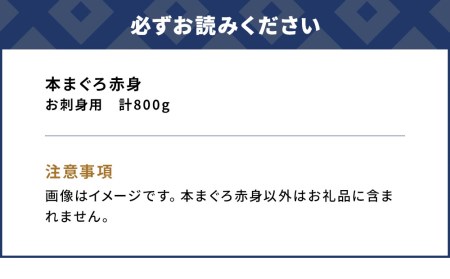 必ずお読みください

本まぐろ赤身
お刺身用　計800g

注意事項
画像はイメージです。本まぐろ赤身以外はお礼品に含まれません。